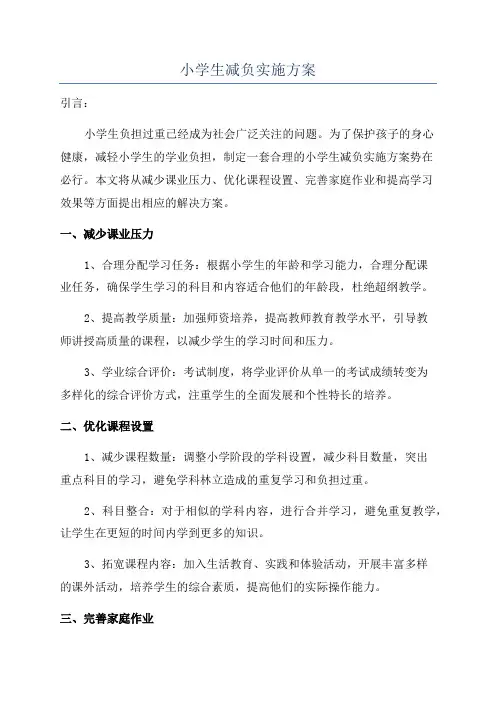 小学生减负实施方案

引言：

小学生负担过重已经成为社会广泛关注的问题。为了保护孩子的身心健康，减轻小学生的学业负担，制定一套合理的小学生减负实施方案势在必行。本文将从减少课业压力、优化课程设置、完善家庭作业和提高学习效果等方面提出相应的解决方案。

一、减少课业压力

1、合理分配学习任务：根据小学生的年龄和学习能力，合理分配课业任务，确保学生学习的科目和内容适合他们的年龄段，杜绝超纲教学。

2、提高教学质量：加强师资培养，提高教师教育教学水平，引导教师讲授高质量的课程，以减少学生的学习时间和压力。

3、学业综合评价：考试制度，将学业评价从单一的考试成绩转变为多样化的综合评价方式，注重学生的全面发展和个性特长的培养。

二、优化课程设置

1、减少课程数量：调整小学阶段的学科设置，减少科目数量，突出重点科目的学习，避免学科林立造成的重复学习和负担过重。

2、科目整合：对于相似的学科内容，进行合并学习，避免重复教学，让学生在更短的时间内学到更多的知识。

3、拓宽课程内容：加入生活教育、实践和体验活动，开展丰富多样的课外活动，培养学生的综合素质，提高他们的实际操作能力。

三、完善家庭作业